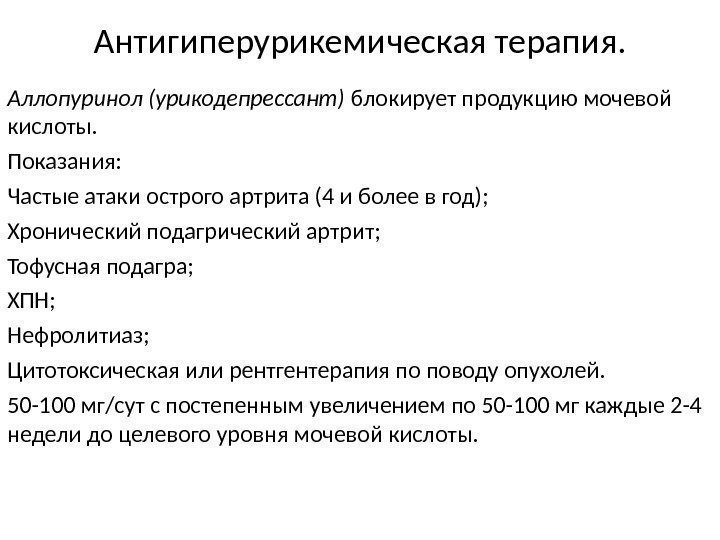 Антигиперурикемическая терапия.

Аллопуринол (урикодепрессант) блокирует продукцию мочевой кислоты.

Показания:

Частые атаки острого артрита (4 и более в год);

Хронический подагрический артрит;

Тофусная подагра;

ХПН;

Нефролитиаз;

Цитотоксическая или рентгентерапия по поводу опухолей.

50-100 мг/сут с постепенным увеличением по 50-100 мг каждые 2-4 недели до целевого уровня мочевой кислоты.